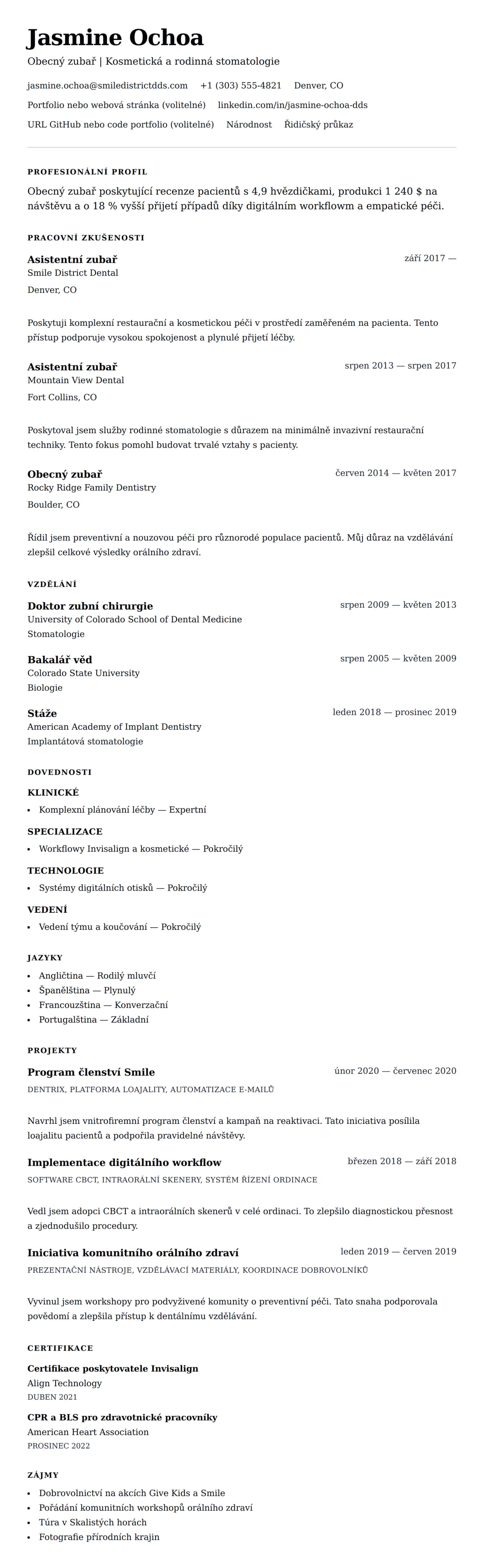 Jasmine Ochoa
Obecný zubař | Kosmetická a rodinná stomatologie

jasmine.ochoa@smiledistrictdds.com +1 (303) 555-4821 Denver, CO
Portfolio nebo webová stránka (volitelné) linkedin.com/in/jasmine-ochoa-dds
URL GitHub nebo code portfolio (volitelné) Národnost Řidičský průkaz

PROFESIONÁLNÍ PROFIL

Obecný zubař poskytující recenze pacientů s 4,9 hvězdičkami, produkci 1 240 $ na návštěvu a o 18 % vyšší přijetí případů díky digitálním workflowm a empatické péči.

PRACOVNÍ ZKUŠENOSTI

Asistentní zubař
září 2017 —
Smile District Dental
Denver, CO

Poskytuji komplexní restaurační a kosmetickou péči v prostředí zaměřeném na pacienta. Tento přístup podporuje vysokou spokojenost a plynulé přijetí léčby.

Asistentní zubař
srpen 2013 — srpen 2017
Mountain View Dental
Fort Collins, CO

Poskytoval jsem služby rodinné stomatologie s důrazem na minimálně invazivní restaurační techniky. Tento fokus pomohl budovat trvalé vztahy s pacienty.

Obecný zubař
červen 2014 — květen 2017
Rocky Ridge Family Dentistry
Boulder, CO

Řídil jsem preventivní a nouzovou péči pro různorodé populace pacientů. Můj důraz na vzdělávání zlepšil celkové výsledky orálního zdraví.

VZDĚLÁNÍ

Doktor zubní chirurgie
srpen 2009 — květen 2013
University of Colorado School of Dental Medicine
Stomatologie

Bakalář věd
srpen 2005 — květen 2009
Colorado State University
Biologie

Stáže
leden 2018 — prosinec 2019
American Academy of Implant Dentistry
Implantátová stomatologie

DOVEDNOSTI

KLINICKÉ
• Komplexní plánování léčby — Expertní

SPECIALIZACE
• Workflowy Invisalign a kosmetické — Pokročilý

TECHNOLOGIE
• Systémy digitálních otisků — Pokročilý

VEDENÍ
• Vedení týmu a koučování — Pokročilý

JAZYKY
• Angličtina — Rodilý mluvčí
• Španělština — Plynulý
• Francouzština — Konverzační
• Portugalština — Základní

PROJEKTY

Program členství Smile
únor 2020 — červenec 2020
DENTRIX, PLATFORMA LOAJALITY, AUTOMATIZACE E-MAILŮ

Navrhl jsem vnitrofiremní program členství a kampaň na reaktivaci. Tato iniciativa posílila loajalitu pacientů a podpořila pravidelné návštěvy.

Implementace digitálního workflow
březen 2018 — září 2018
SOFTWARE CBCT, INTRAORÁLNÍ SKENERY, SYSTÉM ŘÍZENÍ ORDINACE

Vedl jsem adopci CBCT a intraorálních skenerů v celé ordinaci. To zlepšilo diagnostickou přesnost a zjednodušilo procedury.

Iniciativa komunitního orálního zdraví
leden 2019 — červen 2019
PREZENTAČNÍ NÁSTROJE, VZDĚLÁVACÍ MATERIÁLY, KOORDINACE DOBROVOLNÍKŮ

Vyvinul jsem workshopy pro podvyživené komunity o preventivní péči. Tato snaha podporovala povědomí a zlepšila přístup k dentálnímu vzdělávání.

CERTIFIKACE

Certifikace poskytovatele Invisalign
Align Technology
DUBEN 2021

CPR a BLS pro zdravotnické pracovníky
American Heart Association
PROSINEC 2022

ZÁJMY
• Dobrovolnictví na akcích Give Kids a Smile
• Pořádání komunitních workshopů orálního zdraví
• Túra v Skalistých horách
• Fotografie přírodních krajin